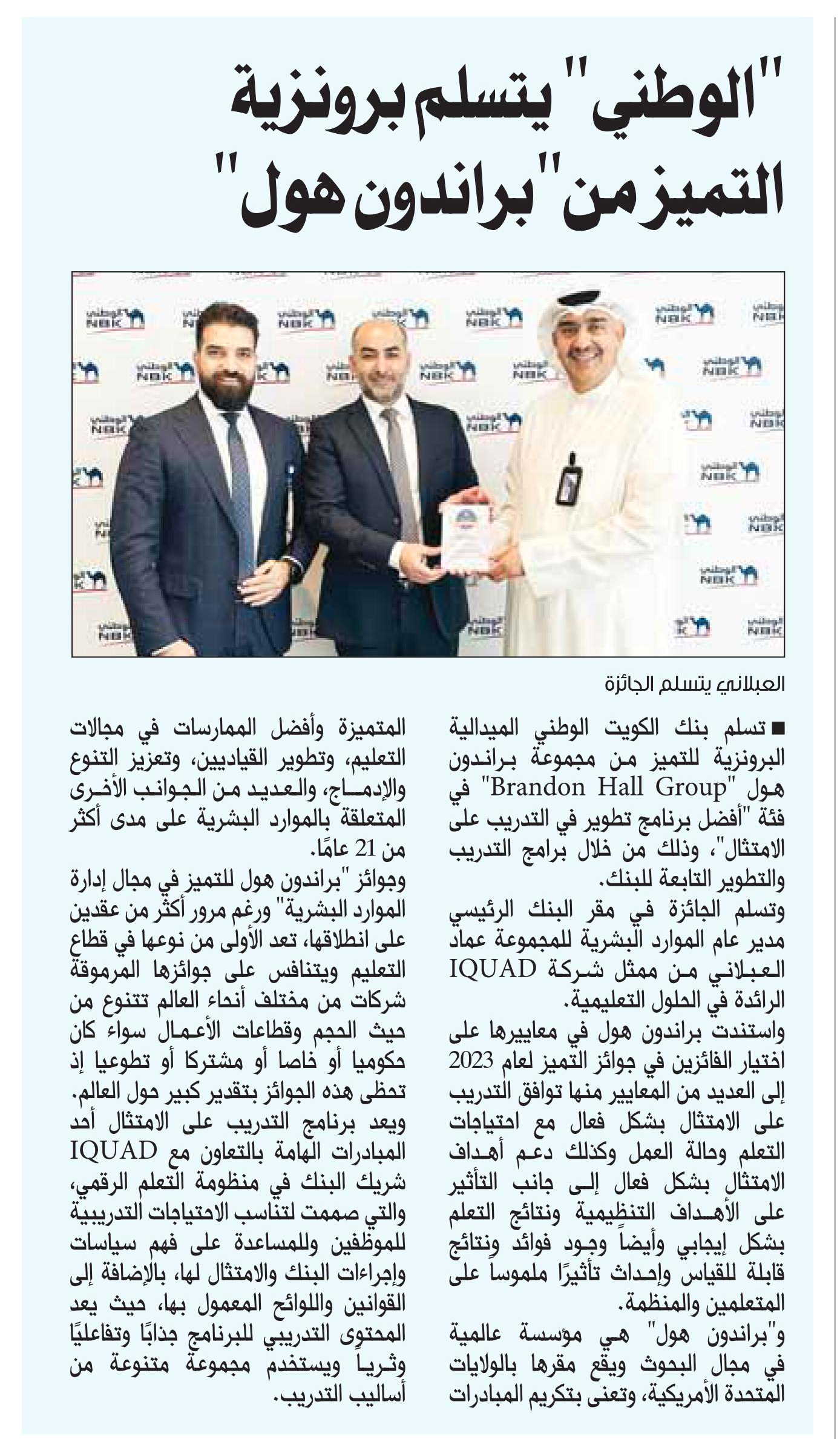 "الوطني" يتسلم برونزية التميز من "براندون هول"

الوطني NBK

العبلاني يتسلم الجائزة

■ تسلم بنك الكويت الوطني الميدالية البرونزية للتميز من مجموعة براندون هول "Brandon Hall Group" في فئة "أفضل برنامج تطوير في التدريب على الامتثال"، وذلك من خلال برامج التدريب والتطوير التابعة للبنك.

وتسلم الجائزة في مقر البنك الرئيسي مدير عام الموارد البشرية للمجموعة عماد العبلاني من ممثل شركة IQUAD الرائدة في الحلول التعليمية.

واستندت براندون هول في معاييرها على اختيار الفائزين في جوائز التميز لعام 2023 إلى العديد من المعايير منها توافق التدريب على الامتثال بشكل فعال مع احتياجات التعلم وحالة العمل وكذلك دعم أهداف الامتثال بشكل فعال إلى جانب التأثير على الأهداف التنظيمية ونتائج التعلم بشكل إيجابي وأيضاً وجود فوائد ونتائج قابلة للقياس وإحداث تأثيرًا ملموساً على المتعلمين والمنظمة.

و"براندون هول" هي مؤسسة عالمية في مجال البحوث ويقع مقرها بالولايات المتحدة الأمريكية، وتعنى بتكريم المبادرات المتميزة وأفضل الممارسات في مجالات التعليم، وتطوير القياديين، وتعزيز التنوع والإدماج، والعديد من الجوانب الأخرى المتعلقة بالموارد البشرية على مدى أكثر من 21 عامًا.

وجوائز "براندون هول للتميز في مجال إدارة الموارد البشرية" ورغم مرور أكثر من عقدين على انطلاقها، تعد الأولى من نوعها في قطاع التعليم ويتنافس على جوائزها المرموقة شركات من مختلف أنحاء العالم تتنوع من حيث الحجم وقطاعات الأعمال سواء كان حكوميا أو خاصا أو مشتركا أو تطوعيا إذ تحظى هذه الجوائز بتقدير كبير حول العالم.

ويعد برنامج التدريب على الامتثال أحد المبادرات الهامة بالتعاون مع IQUAD شريك البنك في منظومة التعلم الرقمي، والتي صممت لتناسب الاحتياجات التدريبية للموظفين وللمساعدة على فهم سياسات وإجراءات البنك والامتثال لها، بالإضافة إلى القوانين واللوائح المعمول بها، حيث يعد المحتوى التدريبي للبرنامج جذابًا وتفاعليًا وثرياً ويستخدم مجموعة متنوعة من أساليب التدريب.